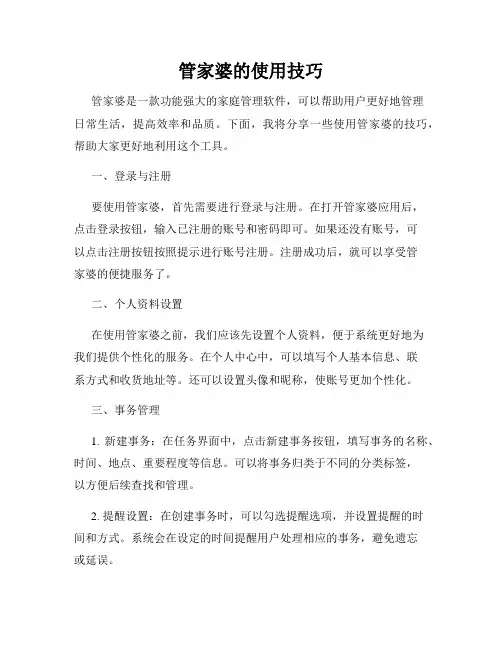 管家婆的使用技巧

管家婆是一款功能强大的家庭管理软件，可以帮助用户更好地管理日常生活，提高效率和品质。下面，我将分享一些使用管家婆的技巧，帮助大家更好地利用这个工具。

一、登录与注册

要使用管家婆，首先需要进行登录与注册。在打开管家婆应用后，点击登录按钮，输入已注册的账号和密码即可。如果还没有账号，可以点击注册按钮按照提示进行账号注册。注册成功后，就可以享受管家婆的便捷服务了。

二、个人资料设置

在使用管家婆之前，我们应该先设置个人资料，便于系统更好地为我们提供个性化的服务。在个人中心中，可以填写个人基本信息、联系方式和收货地址等。还可以设置头像和昵称，使账号更加个性化。

三、事务管理

1. 新建事务：在任务界面中，点击新建事务按钮，填写事务的名称、时间、地点、重要程度等信息。可以将事务归类于不同的分类标签，以方便后续查找和管理。

2. 提醒设置：在创建事务时，可以勾选提醒选项，并设置提醒的时间和方式。系统会在设定的时间提醒用户处理相应的事务，避免遗忘或延误。